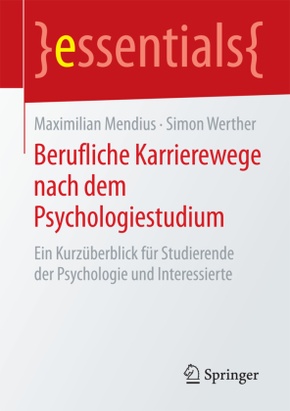 }essentials{

Maximilian Mendius · Simon Werther

Berufliche Karrierewege nach dem Psychologiestudium

Ein Kurzüberblick für Studierende der Psychologie und Interessierte

Springer